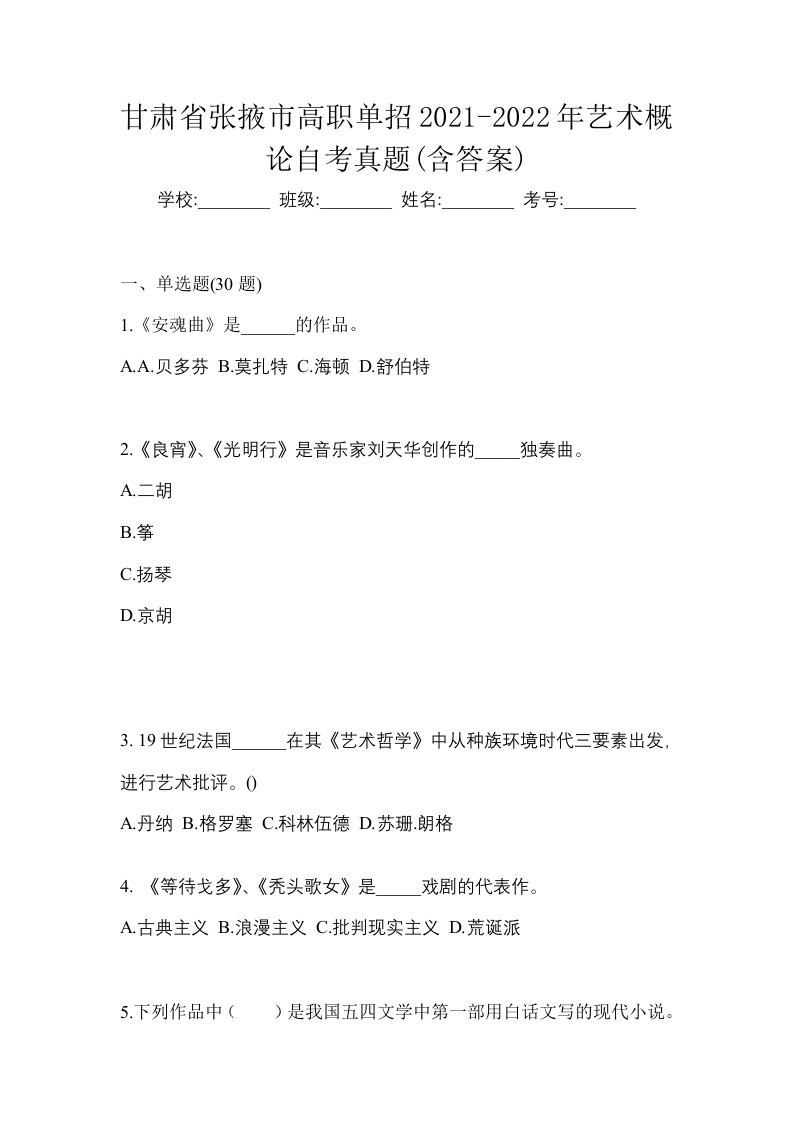 甘肃省张掖市高职单招2021-2022年艺术概论自考真题(含答案)

学校:________ 班级:________ 姓名:________ 考号:________

一、单选题(30 题)

1.《安魂曲》是______的作品。

A.A.贝多芬 B.莫扎特 C.海顿 D.舒伯特

2.《良宵》、《光明行》是音乐家刘天华创作的_____独奏曲。

A.二胡

B.筝

C.扬琴

D.京胡

3. 19 世纪法国______在其《艺术哲学》中从种族环境时代三要素出发,进行艺术批评。()

A.丹纳 B.格罗塞 C.科林伍德 D.苏珊.朗格

4. 《等待戈多》、《秃头歌女》是_____戏剧的代表作。

A.古典主义 B.浪漫主义 C.批判现实主义 D.荒诞派

5.下列作品中（　　）是我国五四文学中第一部用白话文写的现代小说。